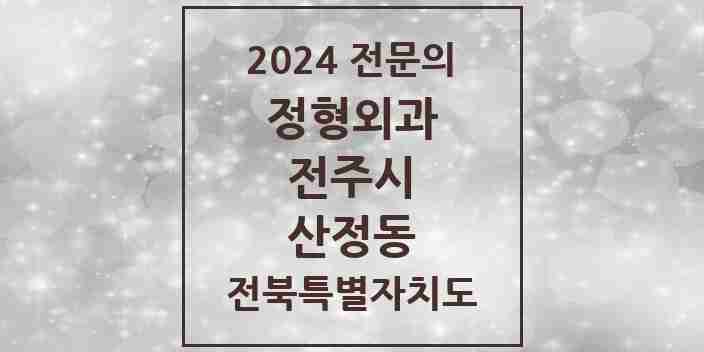 2024 전문의
정형외과
전주시
산정동
전북특별자치도